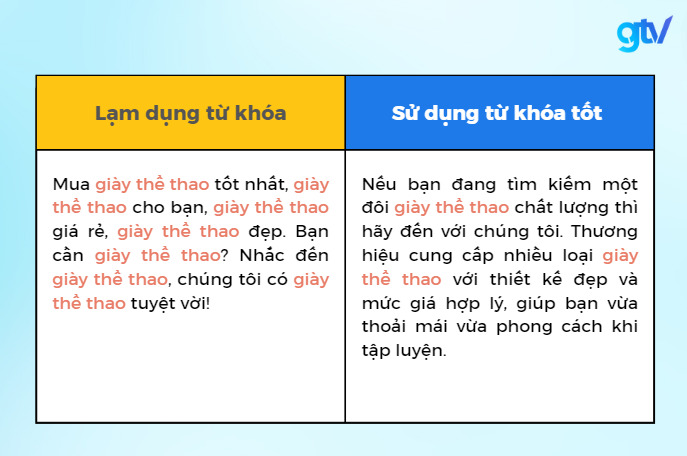 gtv

| Lạm dụng từ khóa | Sử dụng từ khóa tốt |
|---|---|
| Mua giày thể thao tốt nhất, giày thể thao cho bạn, giày thể thao giá rẻ, giày thể thao đẹp. Bạn cần giày thể thao? Nhắc đến giày thể thao, chúng tôi có giày thể thao tuyệt vời! | Nếu bạn đang tìm kiếm một đôi giày thể thao chất lượng thì hãy đến với chúng tôi. Thương hiệu cung cấp nhiều loại giày thể thao với thiết kế đẹp và mức giá hợp lý, giúp bạn vừa thoải mái vừa phong cách khi tập luyện. |